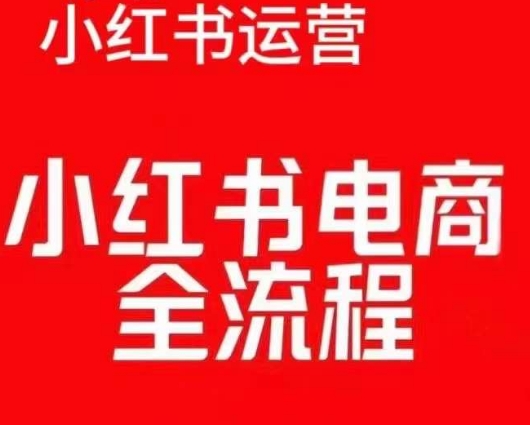 小红书运营

小红书电商
全流程